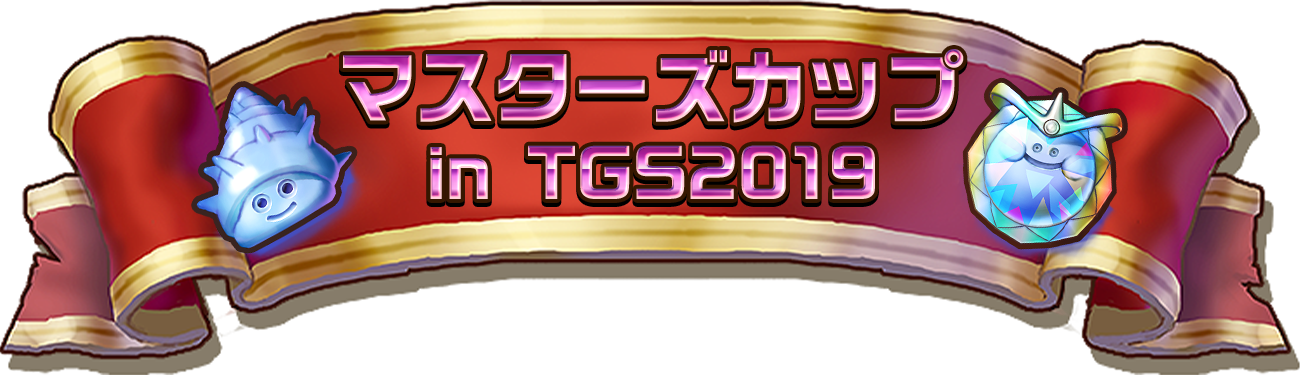 マスターズカップ
in TGS2019